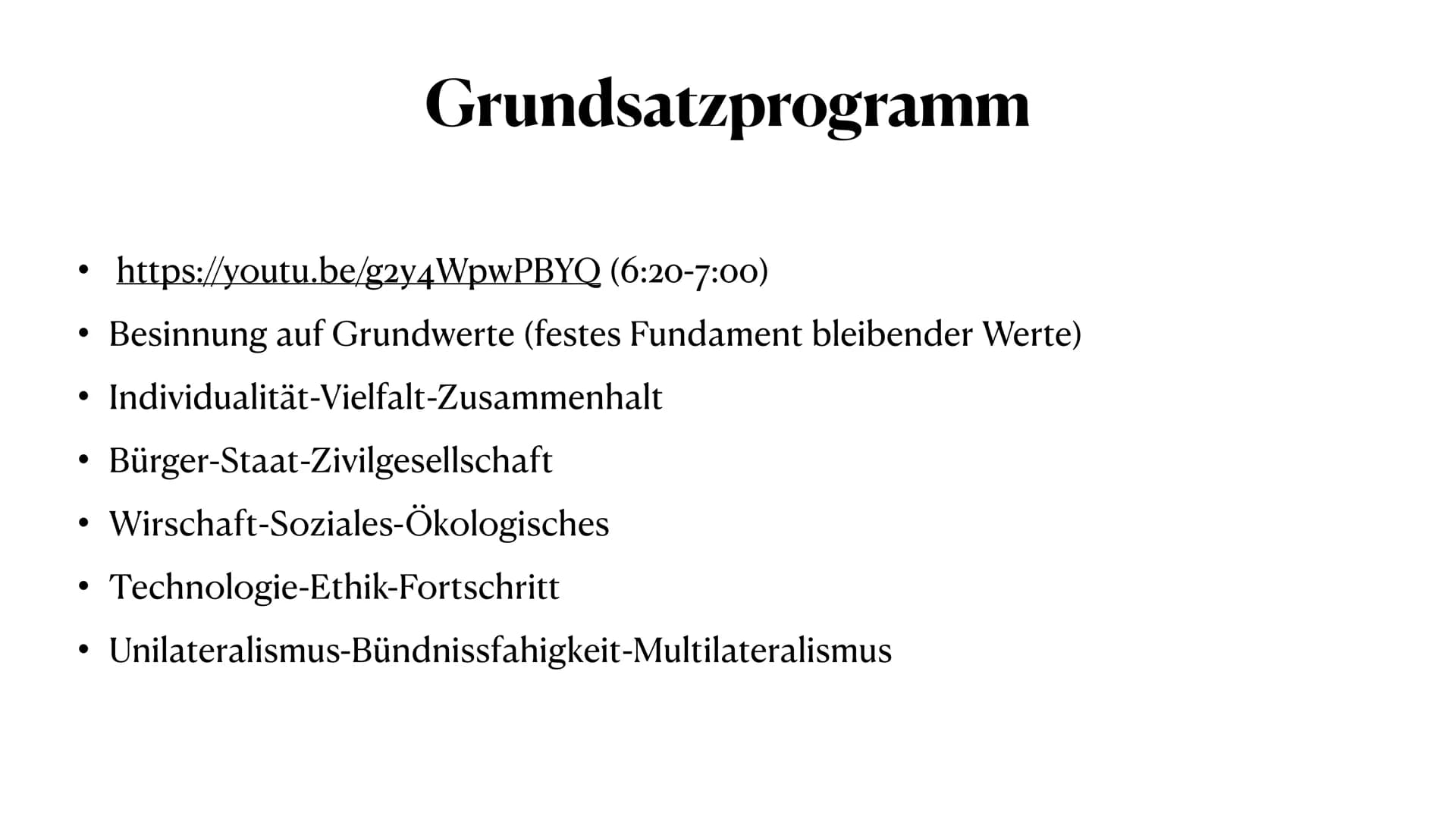 Grundsatzprogramm

• https://youtu.be/g2y4WpwPBYQ (6:20-7:00)
• Besinnung auf Grundwerte (festes Fundament bleibender Werte)
• Individualität-Vielfalt-Zusammenhalt
• Bürger-Staat-Zivilgesellschaft
• Wirschaft-Soziales-Ökologisches
• Technologie-Ethik-Fortschritt
• Unilateralismus-Bündnissfahigkeit-Multilateralismus